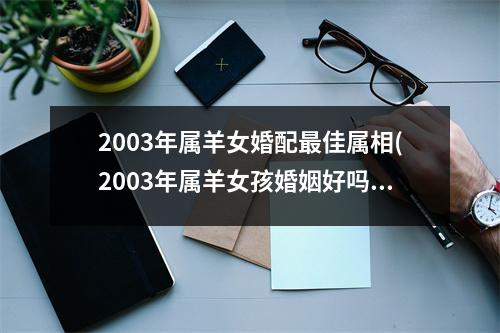 2003年属羊女婚配最佳属相(
2003年属羊女孩婚姻好吗...